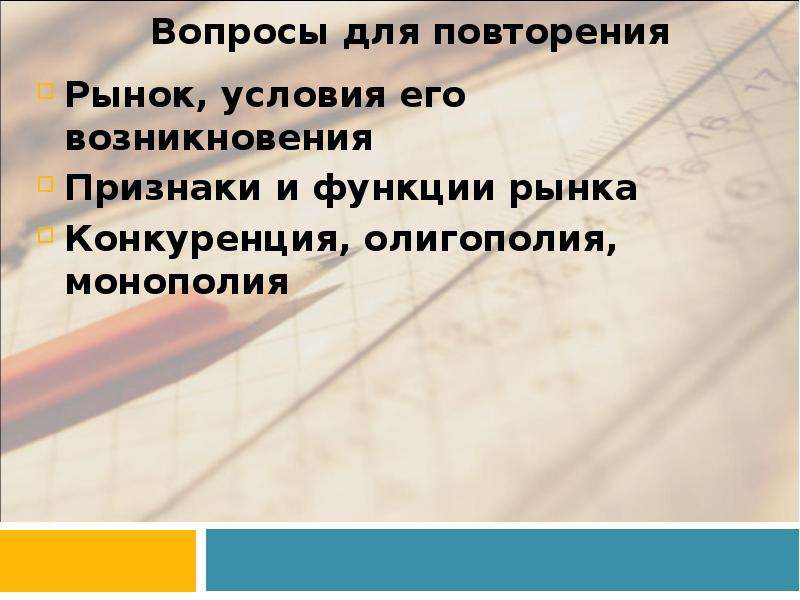 Вопросы для повторения

Рынок, условия его возникновения

Признаки и функции рынка

Конкуренция, олигополия, монополия